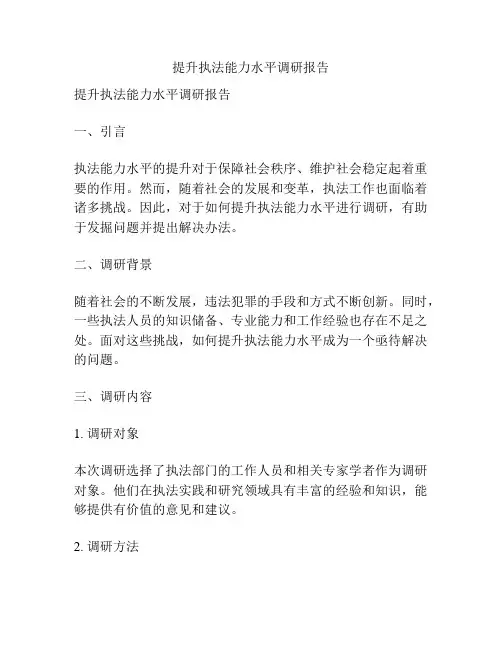 提升执法能力水平调研报告

提升执法能力水平调研报告

一、引言

执法能力水平的提升对于保障社会秩序、维护社会稳定起着重要的作用。然而，随着社会的发展和变革，执法工作也面临着诸多挑战。因此，对于如何提升执法能力水平进行调研，有助于发掘问题并提出解决办法。

二、调研背景

随着社会的不断发展，违法犯罪的手段和方式不断创新。同时，一些执法人员的知识储备、专业能力和工作经验也存在不足之处。面对这些挑战，如何提升执法能力水平成为一个亟待解决的问题。

三、调研内容

1. 调研对象

本次调研选择了执法部门的工作人员和相关专家学者作为调研对象。他们在执法实践和研究领域具有丰富的经验和知识，能够提供有价值的意见和建议。

2. 调研方法